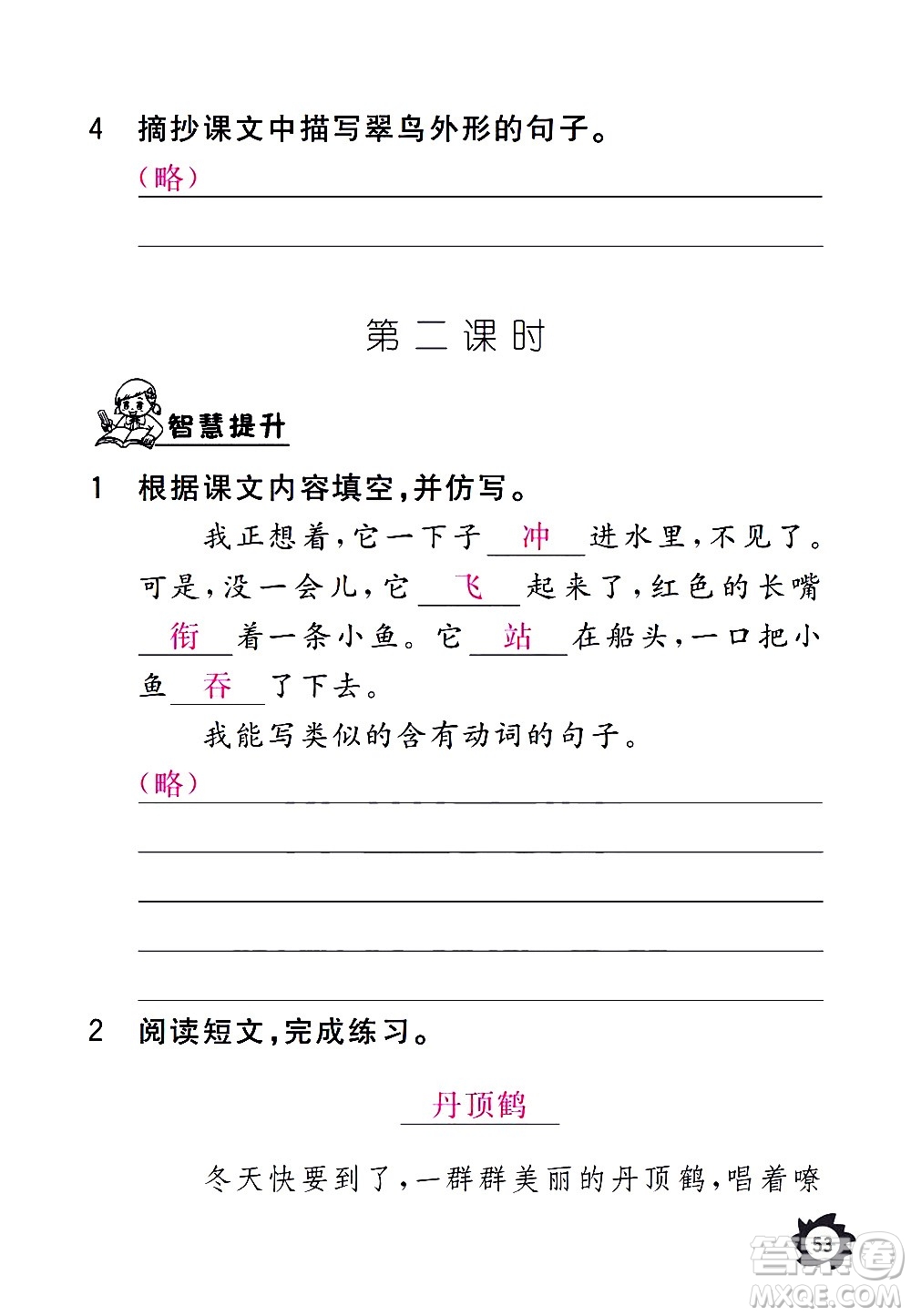 4 摘抄课文中描写翠鸟外形的句子。

（略）

第二课时

智慧提升

1 根据课文内容填空，并仿写。

我正想着，它一下子 冲 进水里，不见了。可是，没一会儿，它 飞 起来了，红色的长嘴 衔 着一条小鱼。它 站 在船头，一口把小鱼 吞 了下去。

我能写类似的含有动词的句子。

（略）

2 阅读短文，完成练习。

丹顶鹤

冬天快要到了，一群群美丽的丹顶鹤，唱着嘹

53

答案圈
MXQE.COM